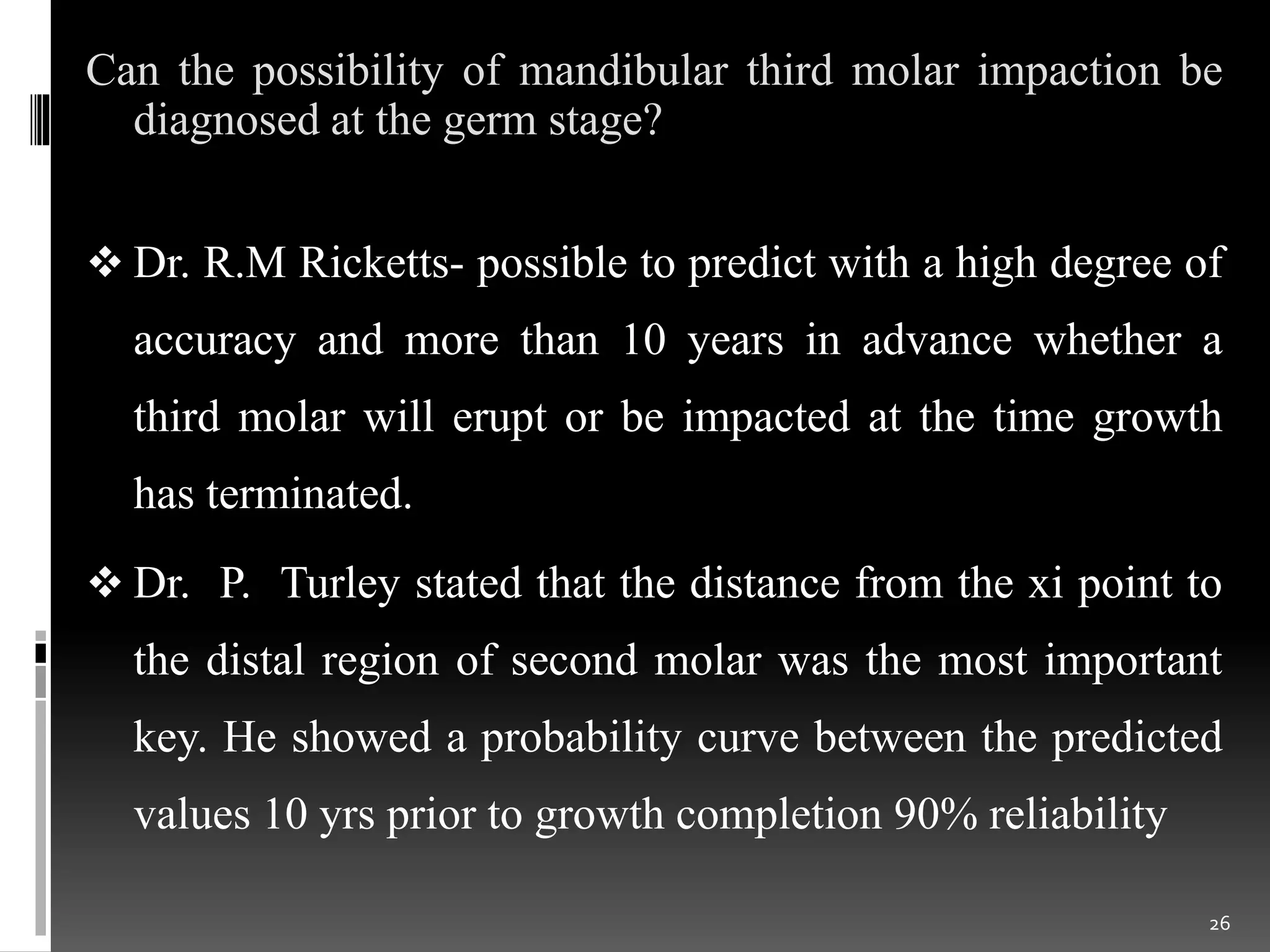 Can the possibility of mandibular third molar impaction be diagnosed at the germ stage?

❖ Dr. R.M Ricketts- possible to predict with a high degree of accuracy and more than 10 years in advance whether a third molar will erupt or be impacted at the time growth has terminated.

❖ Dr. P. Turley stated that the distance from the xi point to the distal region of second molar was the most important key. He showed a probability curve between the predicted values 10 yrs prior to growth completion 90% reliability

26